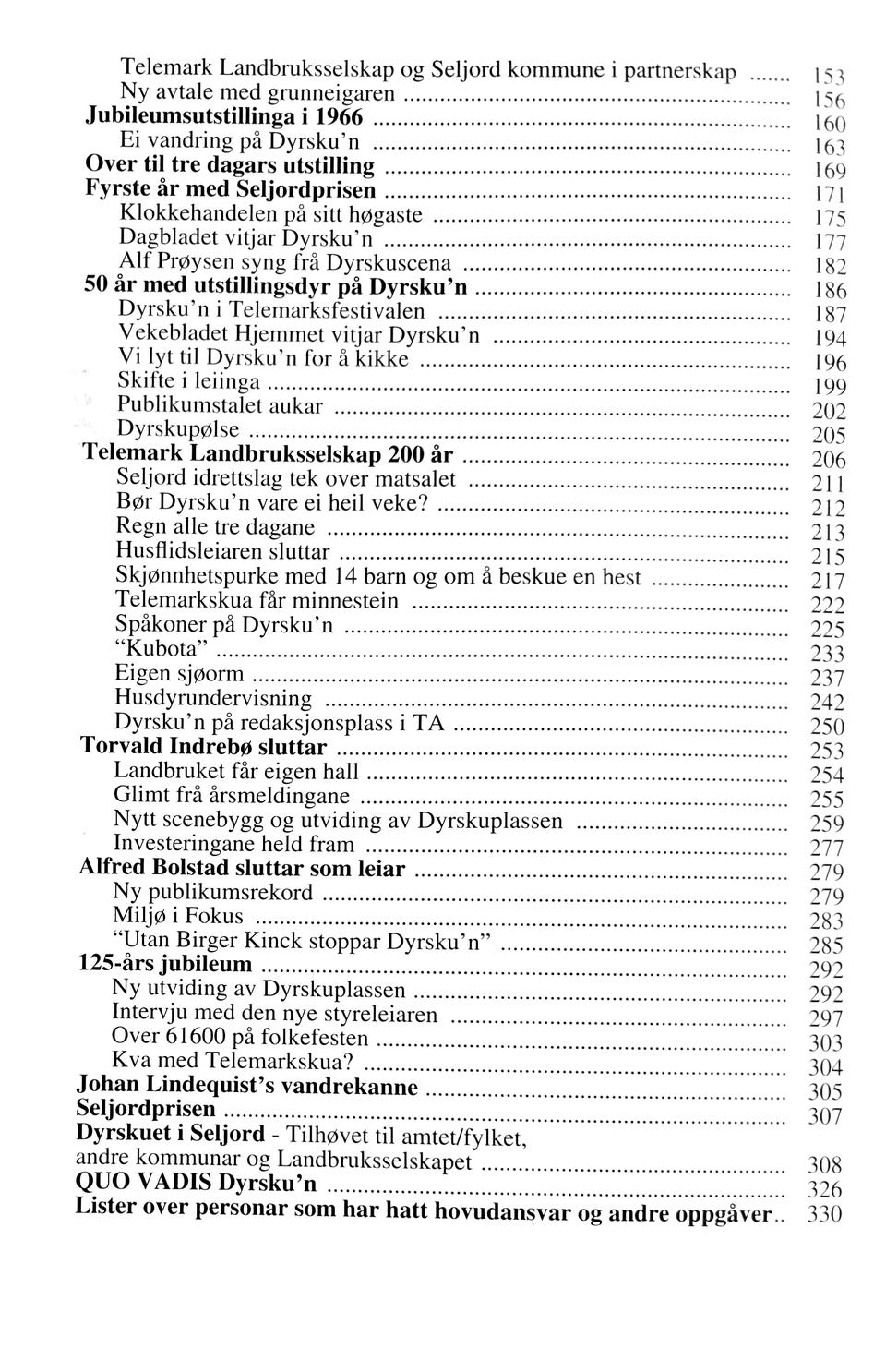 Telemark Landbruksselskap og Seljord kommune i partnerskap 153
Ny avtale med grunneigaren 156
Jubileumsutstillinga i 1966 160
Ei vandring på Dyrsku'n 163
Over til tre dagars utstilling 169
Fyrste år med Seljordprisen 171
Klokkehandelen på sitt høgaste 175
Dagbladet vitjar Dyrsku'n 177
Alf Prøysen syng frå Dyrskuscena 182
50 år med utstillingsdyr på Dyrsku'n 186
Dyrsku'n i Telemarksfestivalen 187
Vekebladet Hjemmet vitjar Dyrsku'n 194
Vi lyt til Dyrsku'n for å kikke 196
Skifte i leiinga 199
Publikumstalet aukar 202
Dyrskupølse 205
Telemark Landbruksselskap 200 år 206
Seljord idrettslag tek over matsalet 211
Bør Dyrsku'n vare ei heil veke? 212
Regn alle tre dagane 213
Husflidsleiaren sluttar 215
Skjønnhetspurke med 14 barn og om å beskue en hest 217
Telemarkskua får minnestein 222
Spåkoner på Dyrsku'n 225
"Kubota" 233
Eigen sjøorm 237
Husdyrundervisning 242
Dyrsku'n på redaksjonsplass i TA 250
Torvald Indrebø sluttar 253
Landbruket får eigen hall 254
Glimt frå årsmeldingane 255
Nytt scenebygg og utviding av Dyrskuplassen 259
Investeringane held fram 277
Alfred Bolstad sluttar som leiar 279
Ny publikumsrekord 279
Miljø i Fokus 283
"Utan Birger Kinck stoppar Dyrsku'n" 285
125-års jubileum 292
Ny utviding av Dyrskuplassen 292
Intervju med den nye styreleiaren 297
Over 61600 på folkefesten 303
Kva med Telemarkskua? 304
Johan Lindequist's vandrekanne 305
Seljordprisen 307
Dyrskuet i Seljord - Tilhøvet til amtet/fylket, andre kommunar og Landbruksselskapet 308
QUO VADIS Dyrsku'n 326
Lister over personar som har hatt hovudansvar og andre oppgåver 330